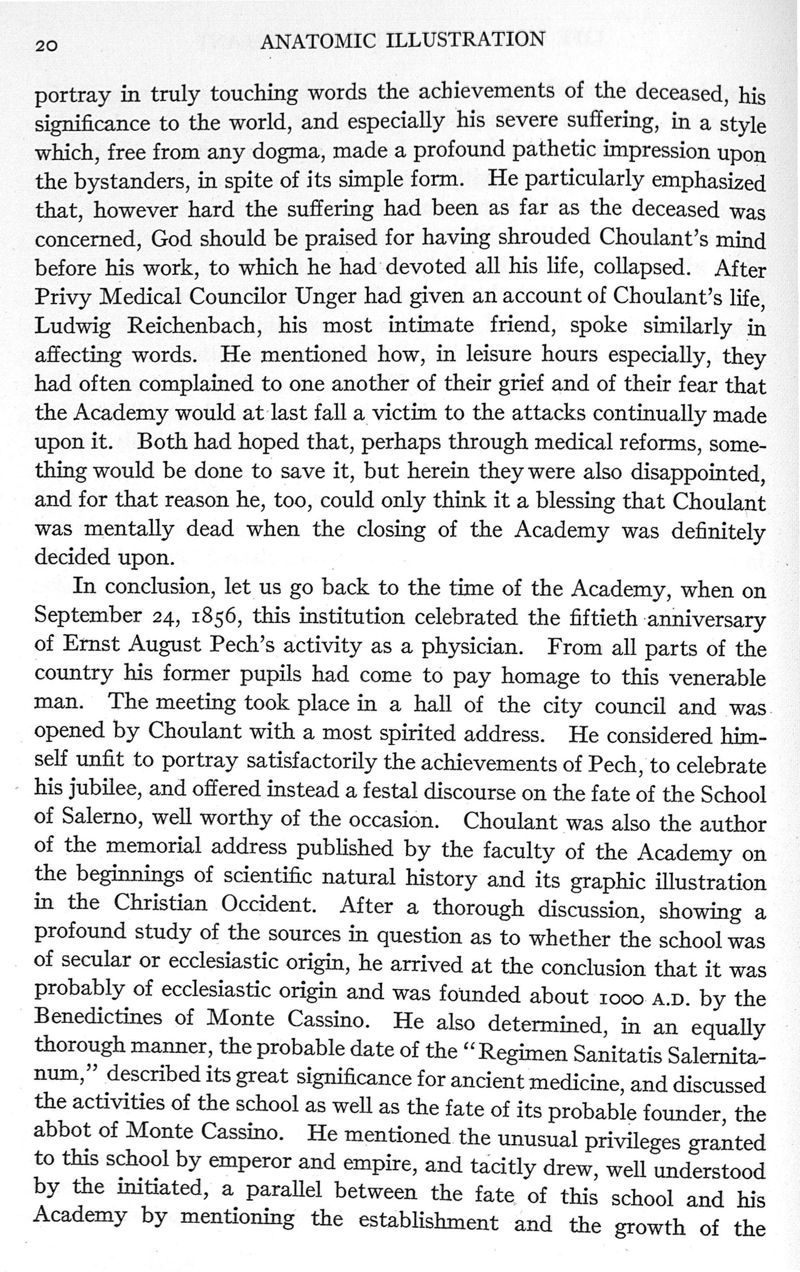 20 ANATOMIC ILLUSTRATION

portray in truly touching words the achievements of the deceased, his significance to the world, and especially his severe suffering, in a style which, free from any dogma, made a profound pathetic impression upon the bystanders, in spite of its simple form. He particularly emphasized that, however hard the suffering had been as far as the deceased was concerned, God should be praised for having shrouded Choulant's mind before his work, to which he had devoted all his life, collapsed. After Privy Medical Councilor Unger had given an account of Choulant's life, Ludwig Reichenbach, his most intimate friend, spoke similarly in affecting words. He mentioned how, in leisure hours especially, they had often complained to one another of their grief and of their fear that the Academy would at last fall a victim to the attacks continually made upon it. Both had hoped that, perhaps through medical reforms, something would be done to save it, but herein they were also disappointed, and for that reason he, too, could only think it a blessing that Choulant was mentally dead when the closing of the Academy was definitely decided upon.

In conclusion, let us go back to the time of the Academy, when on September 24, 1856, this institution celebrated the fiftieth anniversary of Ernst August Pech's activity as a physician. From all parts of the country his former pupils had come to pay homage to this venerable man. The meeting took place in a hall of the city council and was opened by Choulant with a most spirited address. He considered himself unfit to portray satisfactorily the achievements of Pech, to celebrate his jubilee, and offered instead a festal discourse on the fate of the School of Salerno, well worthy of the occasion. Choulant was also the author of the memorial address published by the faculty of the Academy on the beginnings of scientific natural history and its graphic illustration in the Christian Occident. After a thorough discussion, showing a profound study of the sources in question as to whether the school was of secular or ecclesiastic origin, he arrived at the conclusion that it was probably of ecclesiastic origin and was founded about 1000 A.D. by the Benedictines of Monte Cassino. He also determined, in an equally thorough manner, the probable date of the "Regimen Sanitatis Salernitanum," described its great significance for ancient medicine, and discussed the activities of the school as well as the fate of its probable founder, the abbot of Monte Cassino. He mentioned the unusual privileges granted to this school by emperor and empire, and tacitly drew, well understood by the initiated, a parallel between the fate of this school and his Academy by mentioning the establishment and the growth of the